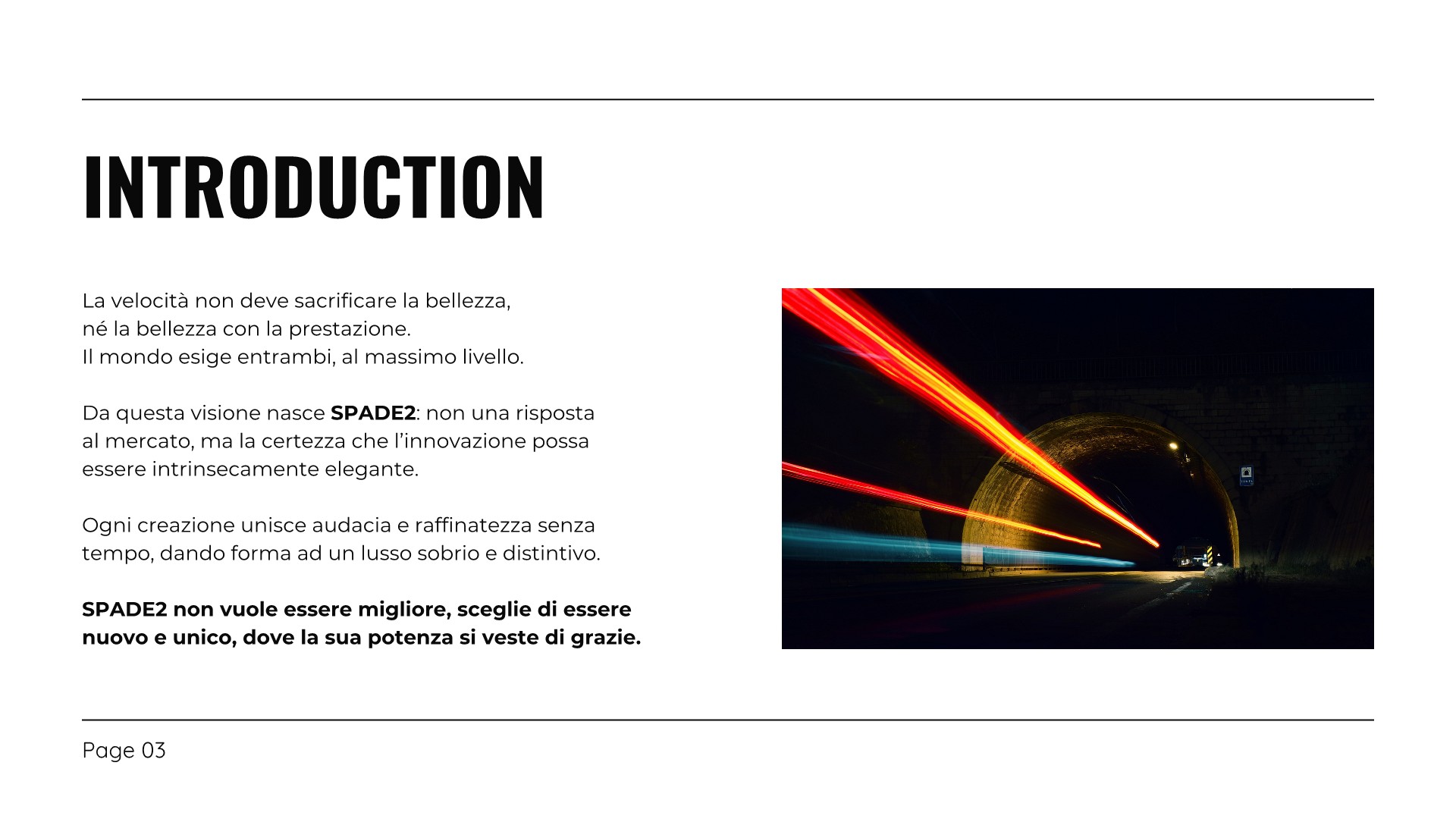 INTRODUCTION

La velocità non deve sacrificare la bellezza, né la bellezza con la prestazione. Il mondo esige entrambi, al massimo livello.

Da questa visione nasce SPADE2: non una risposta al mercato, ma la certezza che l'innovazione possa essere intrinsecamente elegante.

Ogni creazione unisce audacia e raffinatezza senza tempo, dando forma ad un lusso sobrio e distintivo.

SPADE2 non vuole essere migliore, sceglie di essere nuovo e unico, dove la sua potenza si veste di grazie.

Page 03